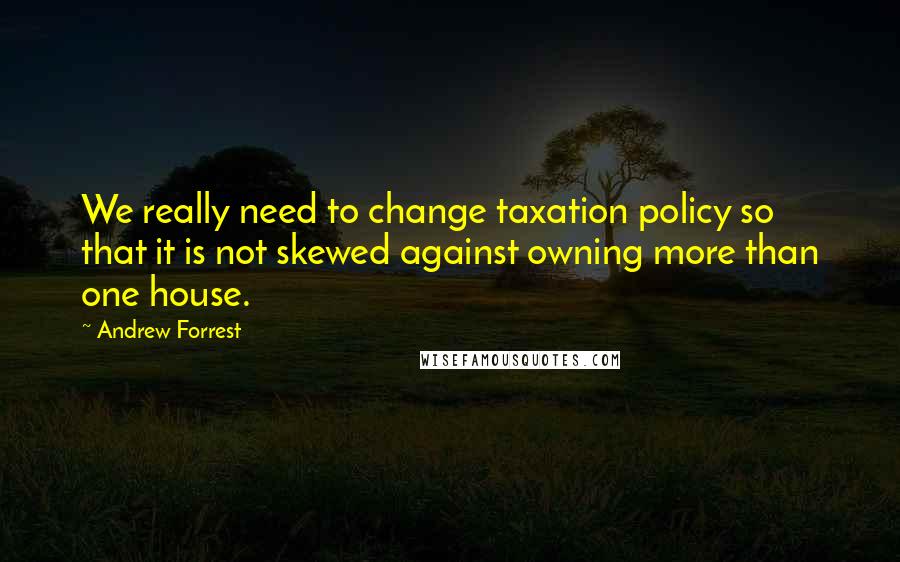 We really need to change taxation policy so that it is not skewed against owning more than one house.

~ Andrew Forrest

WISEFAMOUSQUOTES.COM